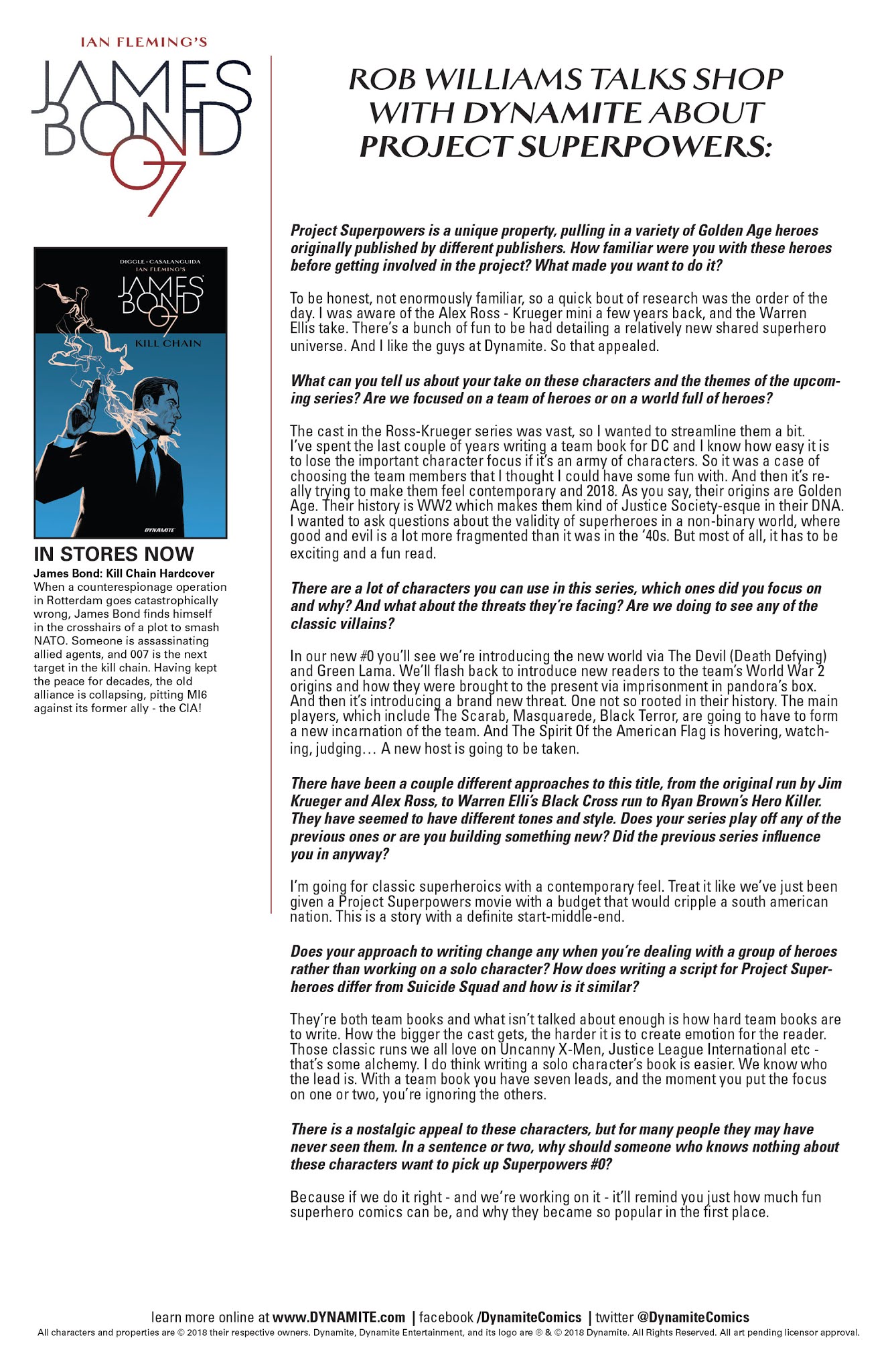 IAN FLEMING'S
JAMES BOND 007

DIGGLE • CASALANGUIDA
IAN FLEMING'S
JAMES BOND 007
KILL CHAIN
DYNAMITE

IN STORES NOW
James Bond: Kill Chain Hardcover
When a counterespionage operation in Rotterdam goes catastrophically wrong, James Bond finds himself in the crosshairs of a plot to smash NATO. Someone is assassinating allied agents, and 007 is the next target in the kill chain. Having kept the peace for decades, the old alliance is collapsing, pitting MI6 against its former ally - the CIA!

ROB WILLIAMS TALKS SHOP WITH DYNAMITE ABOUT PROJECT SUPERPOWERS:

Project Superpowers is a unique property, pulling in a variety of Golden Age heroes originally published by different publishers. How familiar were you with these heroes before getting involved in the project? What made you want to do it?

To be honest, not enormously familiar, so a quick bout of research was the order of the day. I was aware of the Alex Ross - Krueger mini a few years back, and the Warren Ellis take. There's a bunch of fun to be had detailing a relatively new shared superhero universe. And I like the guys at Dynamite. So that appealed.

What can you tell us about your take on these characters and the themes of the upcoming series? Are we focused on a team of heroes or on a world full of heroes?

The cast in the Ross-Krueger series was vast, so I wanted to streamline them a bit. I've spent the last couple of years writing a team book for DC and I know how easy it is to lose the important character focus if it's an army of characters. So it was a case of choosing the team members that I thought I could have some fun with. And then it's really trying to make them feel contemporary and 2018. As you say, their origins are Golden Age. Their history is WW2 which makes them kind of Justice Society-esque in their DNA. I wanted to ask questions about the validity of superheroes in a non-binary world, where good and evil is a lot more fragmented than it was in the '40s. But most of all, it has to be exciting and a fun read.

There are a lot of characters you can use in this series, which ones did you focus on and why? And what about the threats they're facing? Are we doing to see any of the classic villains?

In our new #0 you'll see we're introducing the new world via The Devil (Death Defying) and Green Lama. We'll flash back to introduce new readers to the team's World War 2 origins and how they were brought to the present via imprisonment in pandora's box. And then it's introducing a brand new threat. One not so rooted in their history. The main players, which include The Scarab, Masquarede, Black Terror, are going to have to form a new incarnation of the team. And The Spirit Of the American Flag is hovering, watching, judging… A new host is going to be taken.

There have been a couple different approaches to this title, from the original run by Jim Krueger and Alex Ross, to Warren Elli's Black Cross run to Ryan Brown's Hero Killer. They have seemed to have different tones and style. Does your series play off any of the previous ones or are you building something new? Did the previous series influence you in anyway?

I'm going for classic superheroics with a contemporary feel. Treat it like we've just been given a Project Superpowers movie with a budget that would cripple a south american nation. This is a story with a definite start-middle-end.

Does your approach to writing change any when you're dealing with a group of heroes rather than working on a solo character? How does writing a script for Project Superheroes differ from Suicide Squad and how is it similar?

They're both team books and what isn't talked about enough is how hard team books are to write. How the bigger the cast gets, the harder it is to create emotion for the reader. Those classic runs we all love on Uncanny X-Men, Justice League International etc - that's some alchemy. I do think writing a solo character's book is easier. We know who the lead is. With a team book you have seven leads, and the moment you put the focus on one or two, you're ignoring the others.

There is a nostalgic appeal to these characters, but for many people they may have never seen them. In a sentence or two, why should someone who knows nothing about these characters want to pick up Superpowers #0?

Because if we do it right - and we're working on it - it'll remind you just how much fun superhero comics can be, and why they became so popular in the first place.

learn more online at www.DYNAMITE.com | facebook /DynamiteComics | twitter @DynamiteComics
All characters and properties are © 2018 their respective owners. Dynamite, Dynamite Entertainment, and its logo are ® & © 2018 Dynamite. All Rights Reserved. All art pending licensor approval.